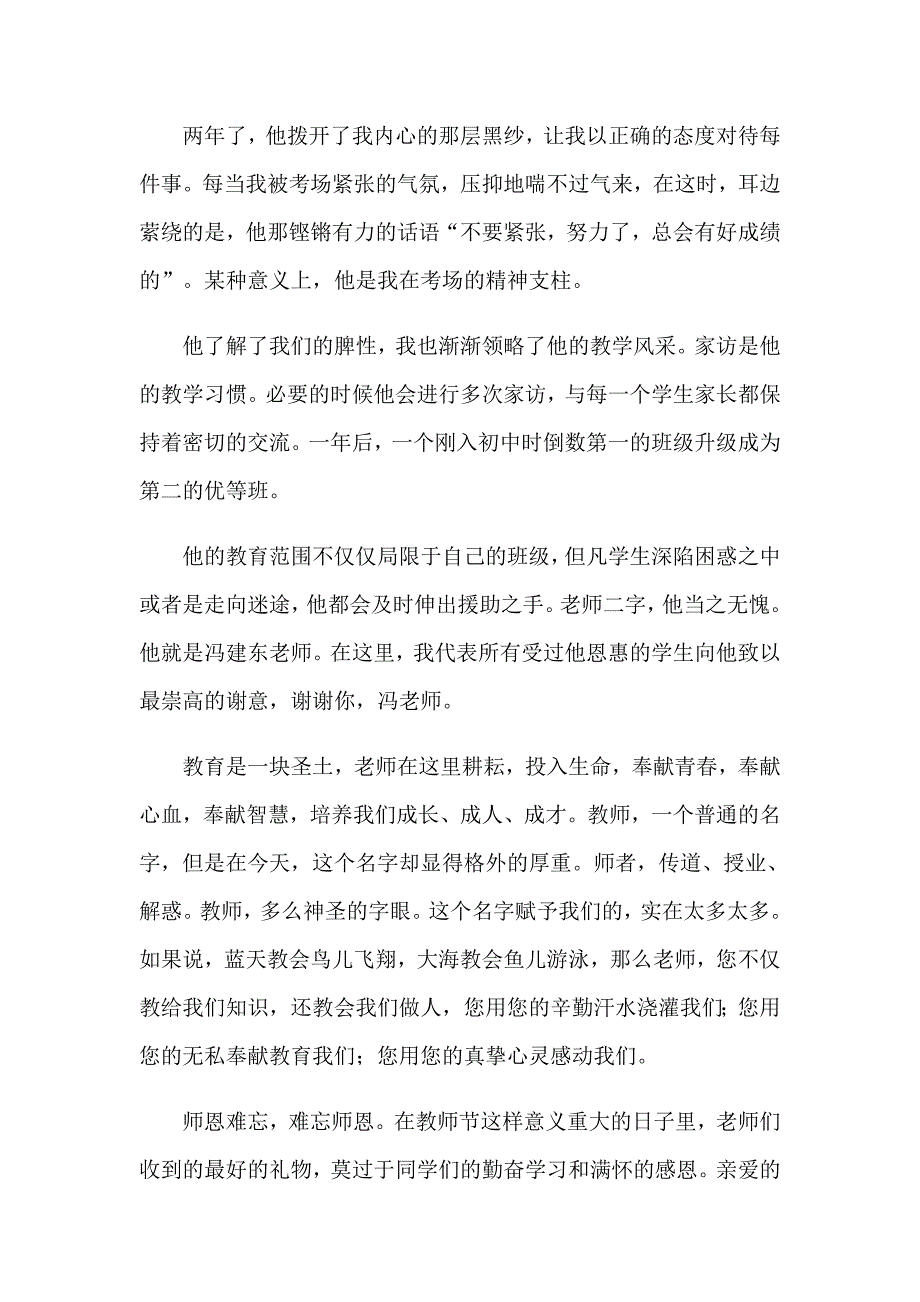 两年了，他拨开了我内心的那层黑纱，让我以正确的态度对待每件事。每当我被考场紧张的气氛，压抑地喘不过气来，在这时，耳边萦绕的是，他那铿锵有力的话语“不要紧张，努力了，总会有好成绩的”。某种意义上，他是我在考场的精神支柱。

他了解了我们的脾性，我也渐渐领略了他的教学风采。家访是他的教学习惯。必要的时候他会进行多次家访，与每一个学生家长都保持着密切的交流。一年后，一个刚入初中时倒数第一的班级升级成为第二的优等班。

他的教育范围不仅仅局限于自己的班级，但凡学生深陷困惑之中或者是走向迷途，他都会及时伸出援助之手。老师二字，他当之无愧。他就是冯建东老师。在这里，我代表所有受过他恩惠的学生向他致以最崇高的谢意，谢谢你，冯老师。

教育是一块圣土，老师在这里耕耘，投入生命，奉献青春，奉献心血，奉献智慧，培养我们成长、成人、成才。教师，一个普通的名字，但是在今天，这个名字却显得格外的厚重。师者，传道、授业、解惑。教师，多么神圣的字眼。这个名字赋予我们的，实在太多太多。如果说，蓝天教会鸟儿飞翔，大海教会鱼儿游泳，那么老师，您不仅教给我们知识，还教会我们做人，您用您的辛勤汗水浇灌我们；您用您的无私奉献教育我们；您用您的真挚心灵感动我们。

师恩难忘，难忘师恩。在教师节这样意义重大的日子里，老师们收到的最好的礼物，莫过于同学们的勤奋学习和满怀的感恩。亲爱的